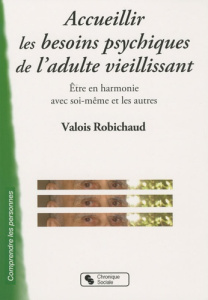 Accueillir les besoins psychiques de l'adulte vieillissant

Être en harmonie avec soi-même et les autres

Valois Robichaud

Comprendre les personnes

Chronique Sociale